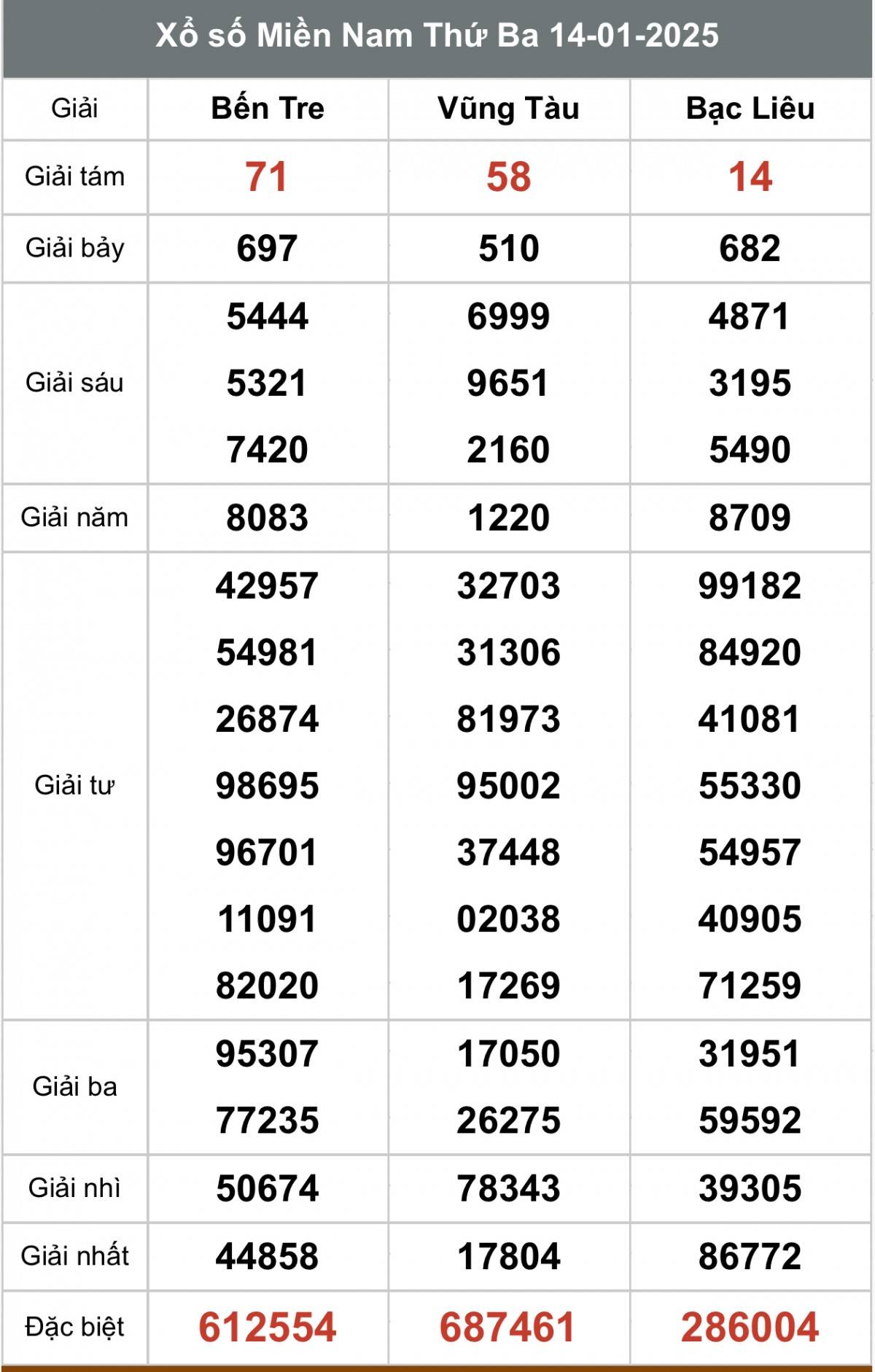 Xổ số Miền Nam Thứ Ba 14-01-2025

| Giải | Bến Tre | Vũng Tàu | Bạc Liêu |
|---|---|---|---|
| Giải tám | 71 | 58 | 14 |
| Giải bảy | 697 | 510 | 682 |
| Giải sáu | 5444 5321 7420 | 6999 9651 2160 | 4871 3195 5490 |
| Giải năm | 8083 | 1220 | 8709 |
| Giải tư | 42957 54981 26874 98695 96701 11091 82020 | 32703 31306 81973 95002 37448 02038 17269 | 99182 84920 41081 55330 54957 40905 71259 |
| Giải ba | 95307 77235 | 17050 26275 | 31951 59592 |
| Giải nhì | 50674 | 78343 | 39305 |
| Giải nhất | 44858 | 17804 | 86772 |
| Đặc biệt | 612554 | 687461 | 286004 |